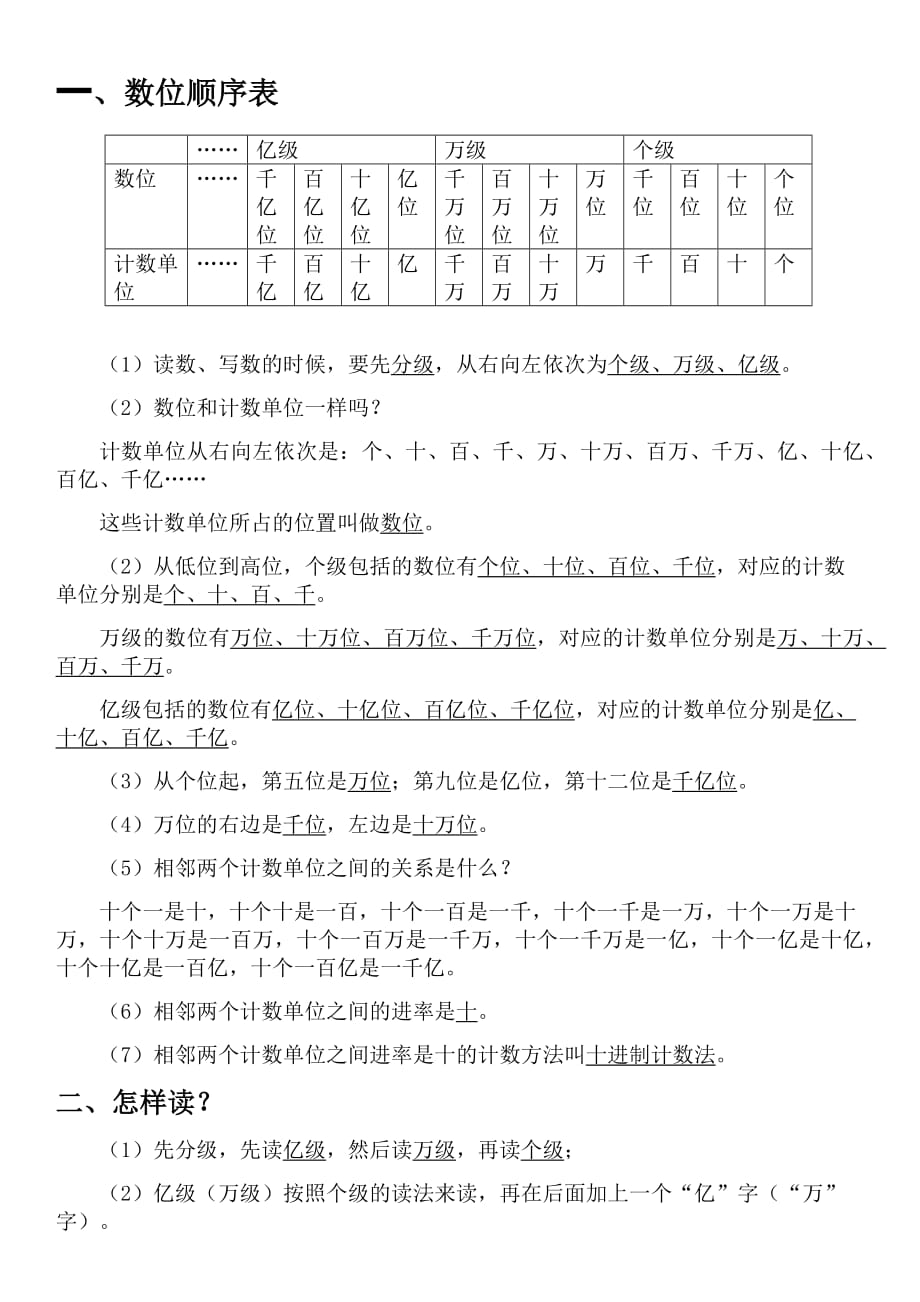 一、数位顺序表

|  | …… | 亿级 |  |  |  | 万级 |  |  |  | 个级 |  |  |  |
|---|---|---|---|---|---|---|---|---|---|---|---|---|---|
| 数位 | …… | 千亿位 | 百亿位 | 十亿位 | 亿位 | 千万位 | 百万位 | 十万位 | 万位 | 千位 | 百位 | 十位 | 个位 |
| 计数单位 | …… | 千亿 | 百亿 | 十亿 | 亿 | 千万 | 百万 | 十万 | 万 | 千 | 百 | 十 | 个 |

（1）读数、写数的时候，要先分级，从右向左依次为个级、万级、亿级。

（2）数位和计数单位一样吗？

计数单位从右向左依次是：个、十、百、千、万、十万、百万、千万、亿、十亿、百亿、千亿……

这些计数单位所占的位置叫做数位。

（2）从低位到高位，个级包括的数位有个位、十位、百位、千位，对应的计数单位分别是个、十、百、千。

万级的数位有万位、十万位、百万位、千万位，对应的计数单位分别是万、十万、百万、千万。

亿级包括的数位有亿位、十亿位、百亿位、千亿位，对应的计数单位分别是亿、十亿、百亿、千亿。

（3）从个位起，第五位是万位；第九位是亿位，第十二位是千亿位。

（4）万位的右边是千位，左边是十万位。

（5）相邻两个计数单位之间的关系是什么？

十个一是十，十个十是一百，十个一百是一千，十个一千是一万，十个一万是十万，十个十万是一百万，十个一百万是一千万，十个一千万是一亿，十个一亿是十亿，十个十亿是一百亿，十个一百亿是一千亿。

（6）相邻两个计数单位之间的进率是十。

（7）相邻两个计数单位之间进率是十的计数方法叫十进制计数法。

二、怎样读？

（1）先分级，先读亿级，然后读万级，再读个级；

（2）亿级（万级）按照个级的读法来读，再在后面加上一个“亿”字（“万”字）。